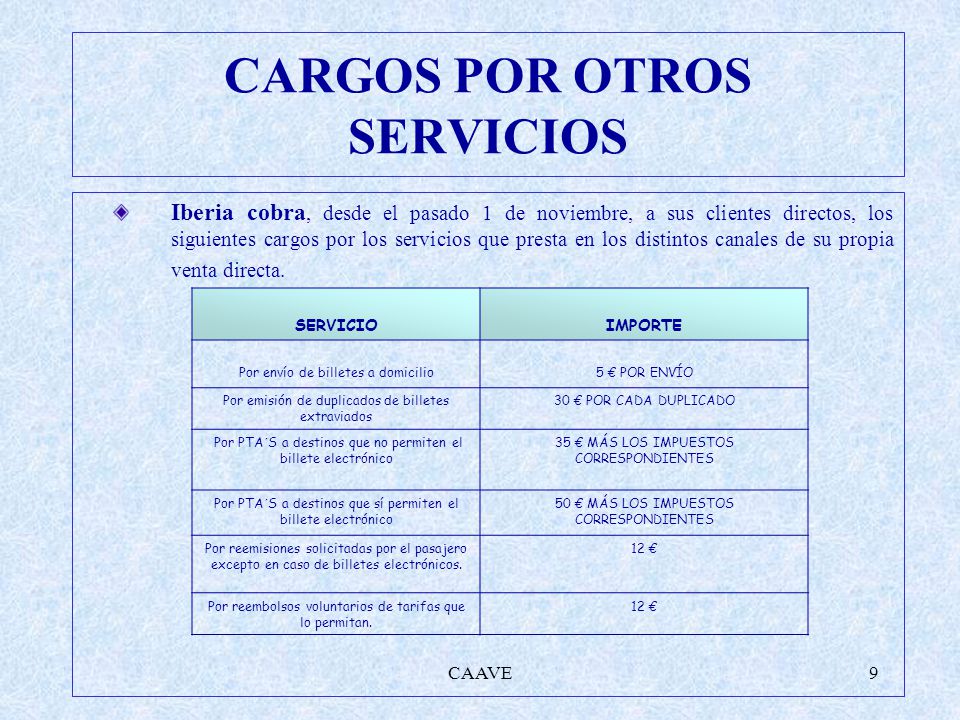 CARGOS POR OTROS SERVICIOS

Iberia cobra, desde el pasado 1 de noviembre, a sus clientes directos, los siguientes cargos por los servicios que presta en los distintos canales de su propia venta directa.

| SERVICIO | IMPORTE |
|---|---|
| Por envío de billetes a domicilio | 5 € POR ENVÍO |
| Por emisión de duplicados de billetes extraviados | 30 € POR CADA DUPLICADO |
| Por PTA´S a destinos que no permiten el billete electrónico | 35 € MÁS LOS IMPUESTOS CORRESPONDIENTES |
| Por PTA´S a destinos que sí permiten el billete electrónico | 50 € MÁS LOS IMPUESTOS CORRESPONDIENTES |
| Por reemisiones solicitadas por el pasajero excepto en caso de billetes electrónicos. | 12 € |
| Por reembolsos voluntarios de tarifas que lo permitan. | 12 € |

CAAVE

9